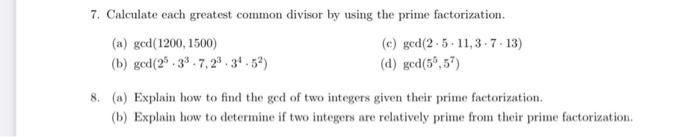 7. Calculate each greatest common divisor by using the prime factorization.

(a) $\gcd(1200, 1500)$

(b) $\gcd(2^5 \cdot 3^3 \cdot 7, 2^3 \cdot 3^4 \cdot 5^2)$

(c) $\gcd(2 \cdot 5 \cdot 11, 3 \cdot 7 \cdot 13)$

(d) $\gcd(5^5, 5^7)$

8. (a) Explain how to find the gcd of two integers given their prime factorization.

(b) Explain how to determine if two integers are relatively prime from their prime factorization.